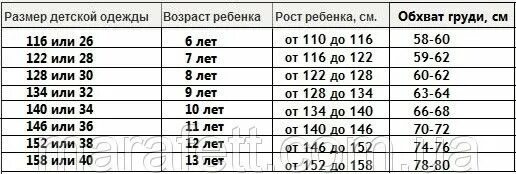 | Размер детской одежды | Возраст ребенка | Рост ребенка, см. | Обхват груди, см |
|---|---|---|---|
| 116 или 26 | 6 лет | от 110 до 116 | 58-60 |
| 122 или 28 | 7 лет | от 116 до 122 | 59-62 |
| 128 или 30 | 8 лет | от 122 до 128 | 60-62 |
| 134 или 32 | 9 лет | от 128 до 134 | 63-64 |
| 140 или 34 | 10 лет | от 134 до 140 | 66-68 |
| 146 или 36 | 11 лет | от 140 до 146 | 70-72 |
| 152 или 38 | 12 лет | от 146 до 152 | 74-76 |
| 158 или 40 | 13 лет | от 152 до 158 | 78-80 |

marafett.com.ua